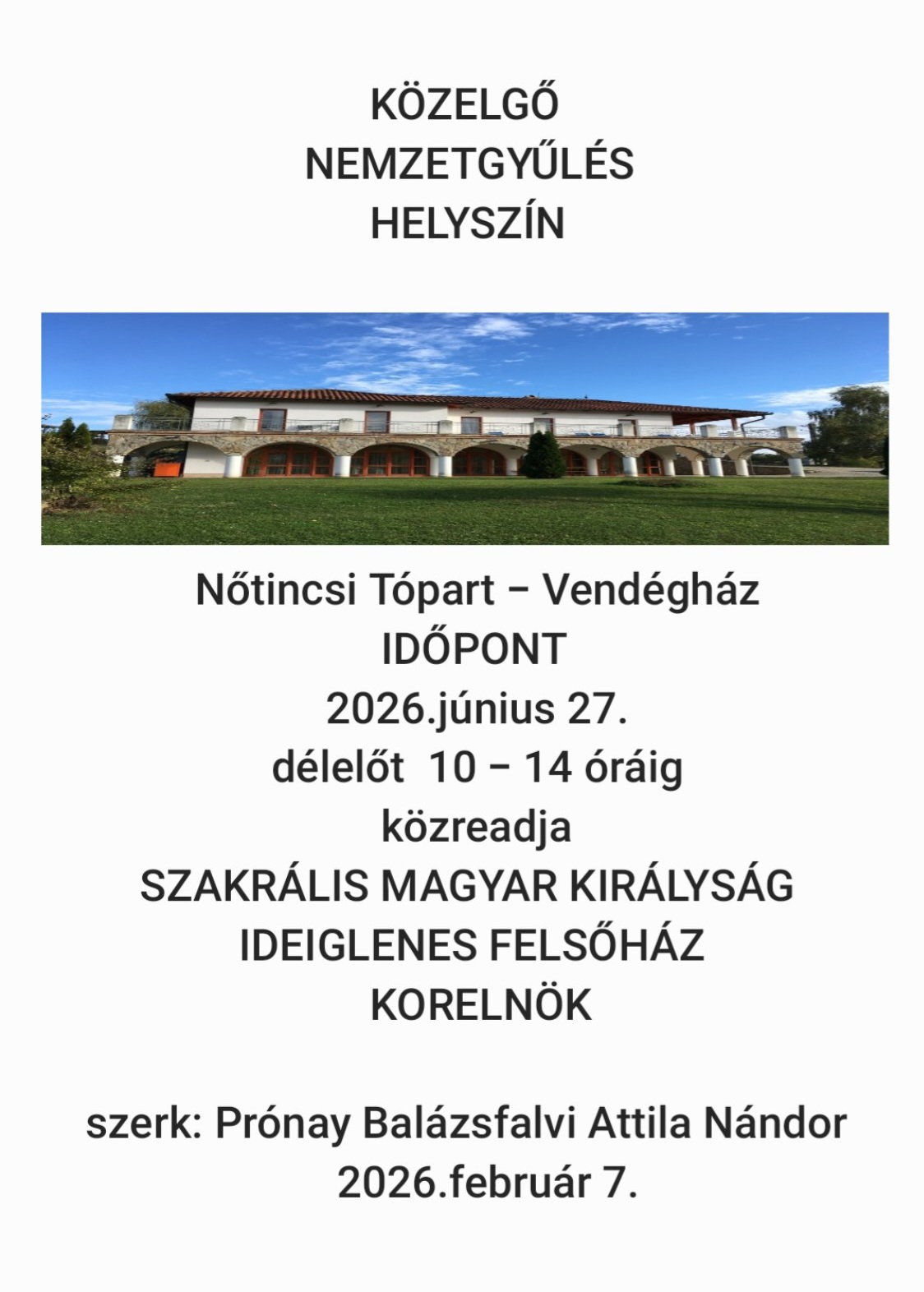 KÖZELGŐ
NEMZETGYŰLÉS
HELYSZÍN

Nőtincsi Tópart – Vendégház
IDŐPONT
2026.június 27.
délelőt 10 – 14 óráig
közreadja
SZAKRÁLIS MAGYAR KIRÁLYSÁG
IDEIGLENES FELSŐHÁZ
KORELNÖK

szerk: Prónay Balázsfalvi Attila Nándor
2026.február 7.